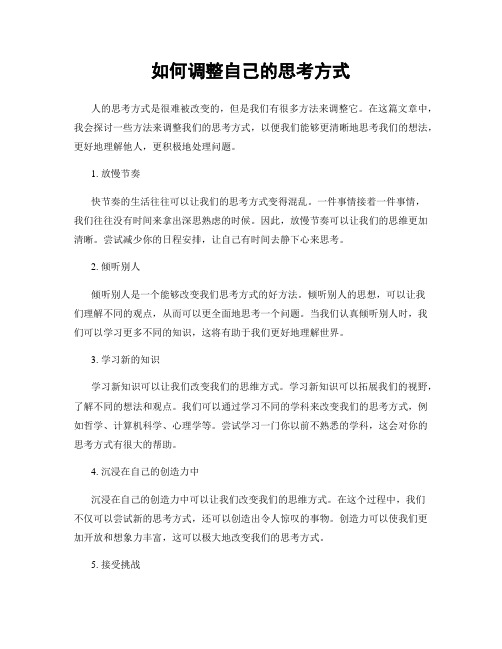 如何调整自己的思考方式

人的思考方式是很难被改变的，但是我们有很多方法来调整它。在这篇文章中，我会探讨一些方法来调整我们的思考方式，以便我们能够更清晰地思考我们的想法，更好地理解他人，更积极地处理问题。

1. 放慢节奏

快节奏的生活往往可以让我们的思考方式变得混乱。一件事情接着一件事情，我们往往没有时间来拿出深思熟虑的时候。因此，放慢节奏可以让我们的思维更加清晰。尝试减少你的日程安排，让自己有时间去静下心来思考。

2. 倾听别人

倾听别人是一个能够改变我们思考方式的好方法。倾听别人的思想，可以让我们理解不同的观点，从而可以更全面地思考一个问题。当我们认真倾听别人时，我们可以学习更多不同的知识，这将有助于我们更好地理解世界。

3. 学习新的知识

学习新知识可以让我们改变我们的思维方式。学习新知识可以拓展我们的视野，了解不同的想法和观点。我们可以通过学习不同的学科来改变我们的思考方式，例如哲学、计算机科学、心理学等。尝试学习一门你以前不熟悉的学科，这会对你的思考方式有很大的帮助。

4. 沉浸在自己的创造力中

沉浸在自己的创造力中可以让我们改变我们的思维方式。在这个过程中，我们不仅可以尝试新的思考方式，还可以创造出令人惊叹的事物。创造力可以使我们更加开放和想象力丰富，这可以极大地改变我们的思考方式。

5. 接受挑战